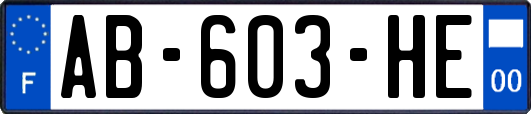 F
AB-603-HE
00